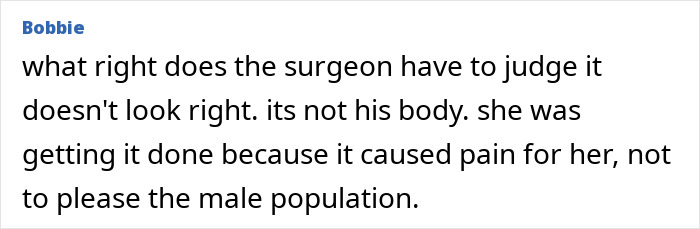 Bobbie

what right does the surgeon have to judge it doesn't look right. its not his body. she was getting it done because it caused pain for her, not to please the male population.